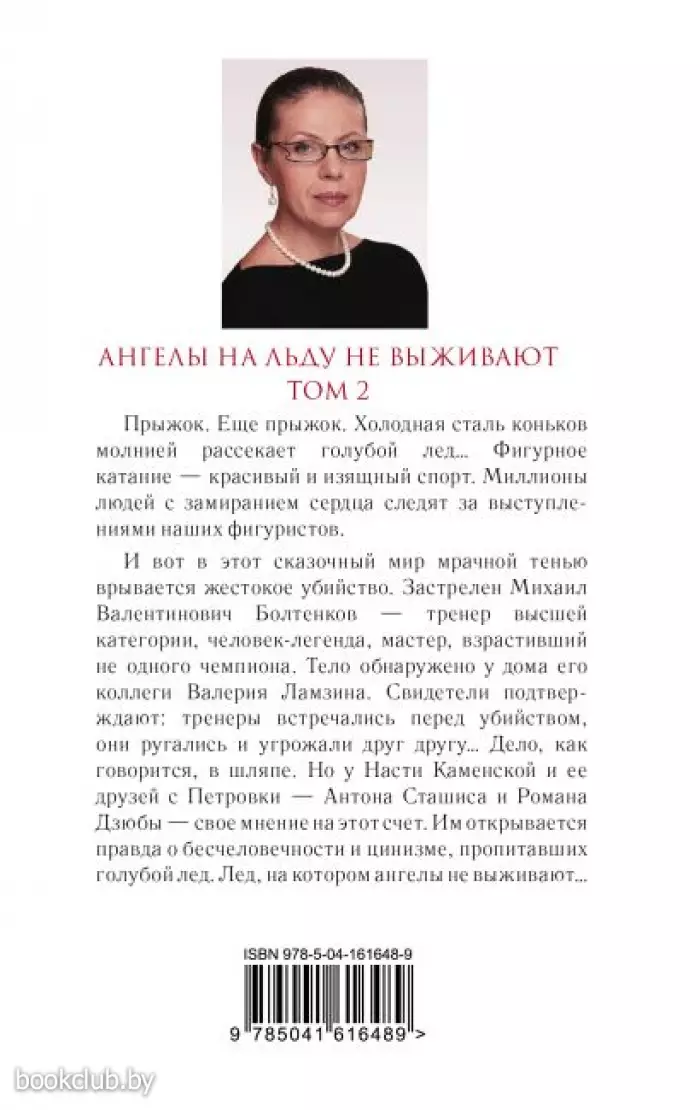 АНГЕЛЫ НА ЛЬДУ НЕ ВЫЖИВАЮТ
ТОМ 2

Прыжок. Еще прыжок. Холодная сталь коньков молнией рассекает голубой лед... Фигурное катание — красивый и изящный спорт. Миллионы людей с замиранием сердца следят за выступлениями наших фигуристов.

И вот в этот сказочный мир мрачной тенью врывается жестокое убийство. Застрелен Михаил Валентинович Болтенков — тренер высшей категории, человек-легенда, мастер, взрастивший не одного чемпиона. Тело обнаружено у дома его коллеги Валерия Ламзина. Свидетели подтверждают: тренеры встречались перед убийством, они ругались и угрожали друг другу... Дело, как говорится, в шляпе. Но у Насти Каменской и ее друзей с Петровки — Антона Сташиса и Романа Дзюбы — свое мнение на этот счет. Им открывается правда о бесчеловечности и цинизме, пропитавших голубой лед. Лед, на котором ангелы не выживают...

ISBN 978-5-04-161648-9

9 785041 616489 >

bookclub.by